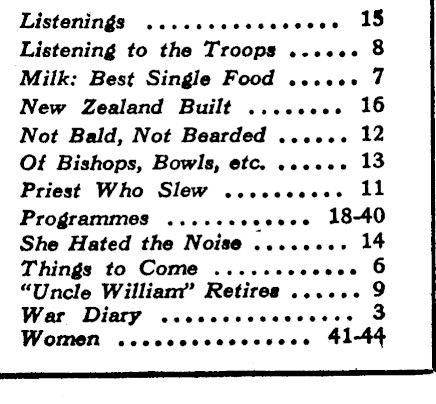 Listenings 15
Listening to the Troops 8
Milk: Best Single Food 7
New Zealand Built 16
Not Bald, Not Bearded 12
Of Bishops, Bowls, etc. 13
Priest Who Slew 11
Programmes 18-40
She Hated the Noise 14
Things to Come 6
"Uncle William" Retires 9
War Diary 3
Women 41-44